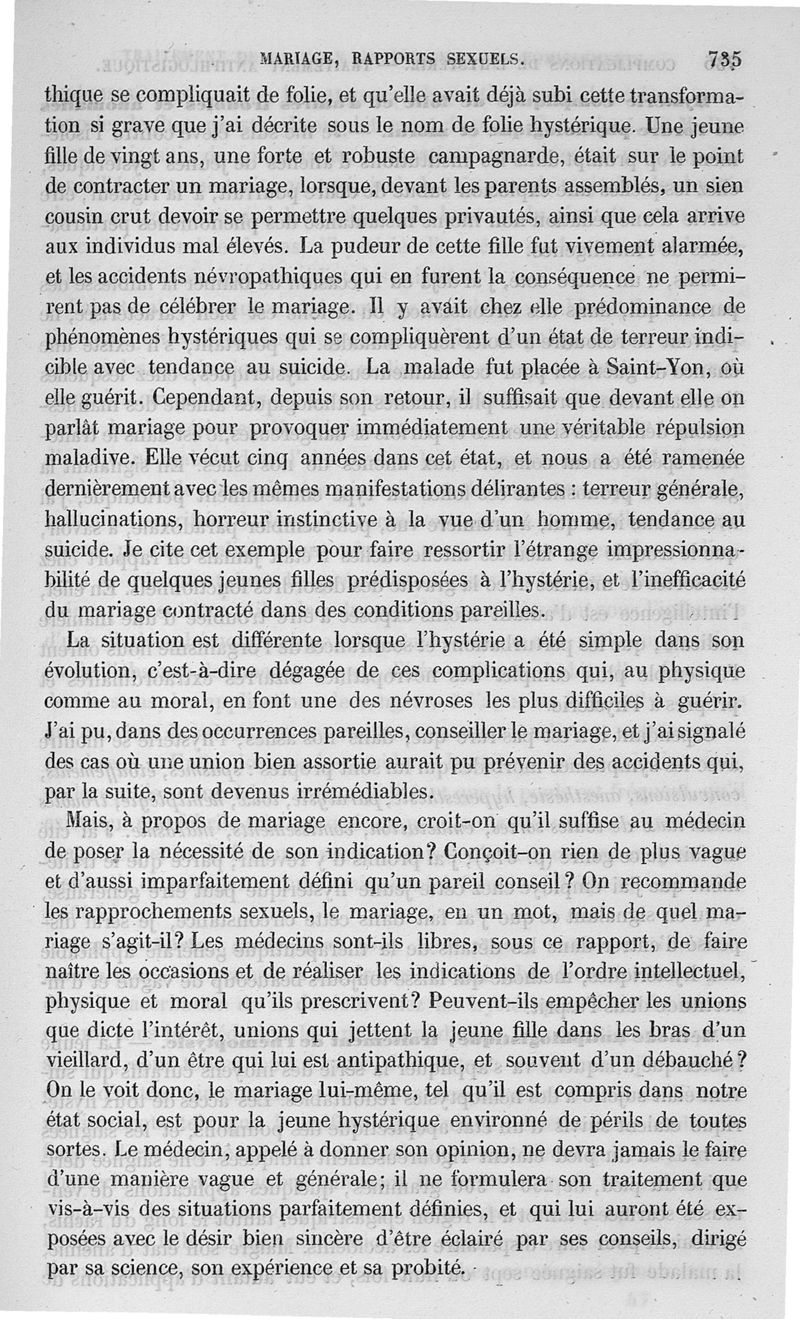 MARIAGE, RAPPORTS SEXUELS. 735

thique se compliquait de folie, et qu'elle avait déjà subi cette transformation si grave que j'ai décrite sous le nom de folie hystérique. Une jeune fille de vingt ans, une forte et robuste campagnarde, était sur le point de contracter un mariage, lorsque, devant les parents assemblés, un sien cousin crut devoir se permettre quelques privautés, ainsi que cela arrive aux individus mal élevés. La pudeur de cette fille fut vivement alarmée, et les accidents névropathiques qui en furent la conséquence ne permirent pas de célébrer le mariage. Il y avait chez elle prédominance de phénomènes hystériques qui se compliquèrent d'un état de terreur indicible avec tendance au suicide. La malade fut placée à Saint-Yon, où elle guérit. Cependant, depuis son retour, il suffisait que devant elle on parlât mariage pour provoquer immédiatement une véritable répulsion maladive. Elle vécut cinq années dans cet état, et nous a été ramenée dernièrement avec les mêmes manifestations délirantes : terreur générale, hallucinations, horreur instinctive à la vue d'un homme, tendance au suicide. Je cite cet exemple pour faire ressortir l'étrange impressionnabilité de quelques jeunes filles prédisposées à l'hystérie, et l'inefficacité du mariage contracté dans des conditions pareilles.

La situation est différente lorsque l'hystérie a été simple dans son évolution, c'est-à-dire dégagée de ces complications qui, au physique comme au moral, en font une des névroses les plus difficiles à guérir. J'ai pu, dans des occurrences pareilles, conseiller le mariage, et j'ai signalé des cas où une union bien assortie aurait pu prévenir des accidents qui, par la suite, sont devenus irrémédiables.

Mais, à propos de mariage encore, croit-on qu'il suffise au médecin de poser la nécessité de son indication? Conçoit-on rien de plus vague et d'aussi imparfaitement défini qu'un pareil conseil? On recommande les rapprochements sexuels, le mariage, en un mot, mais de quel mariage s'agit-il? Les médecins sont-ils libres, sous ce rapport, de faire naître les occasions et de réaliser les indications de l'ordre intellectuel, physique et moral qu'ils prescrivent? Peuvent-ils empêcher les unions que dicte l'intérêt, unions qui jettent la jeune fille dans les bras d'un vieillard, d'un être qui lui est antipathique, et souvent d'un débauché? On le voit donc, le mariage lui-même, tel qu'il est compris dans notre état social, est pour la jeune hystérique environné de périls de toutes sortes. Le médecin, appelé à donner son opinion, ne devra jamais le faire d'une manière vague et générale; il ne formulera son traitement que vis-à-vis des situations parfaitement définies, et qui lui auront été exposées avec le désir bien sincère d'être éclairé par ses conseils, dirigé par sa science, son expérience et sa probité.